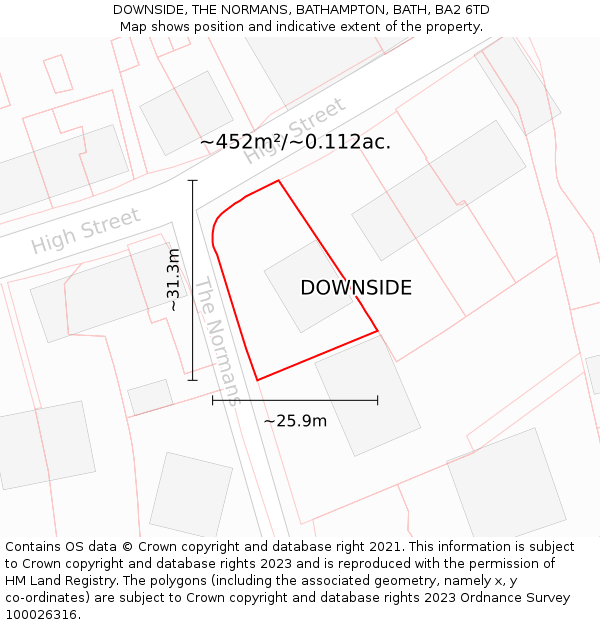 DOWNSIDE, THE NORMANS, BATHAMPTON, BATH, BA2 6TD
Map shows position and indicative extent of the property.

High Street

~452m²/~0.112ac.

High Street

~31.3m

The Normans

DOWNSIDE

~25.9m

Contains OS data © Crown copyright and database right 2021. This information is subject to Crown copyright and database rights 2023 and is reproduced with the permission of HM Land Registry. The polygons (including the associated geometry, namely x, y co-ordinates) are subject to Crown copyright and database rights 2023 Ordnance Survey 100026316.